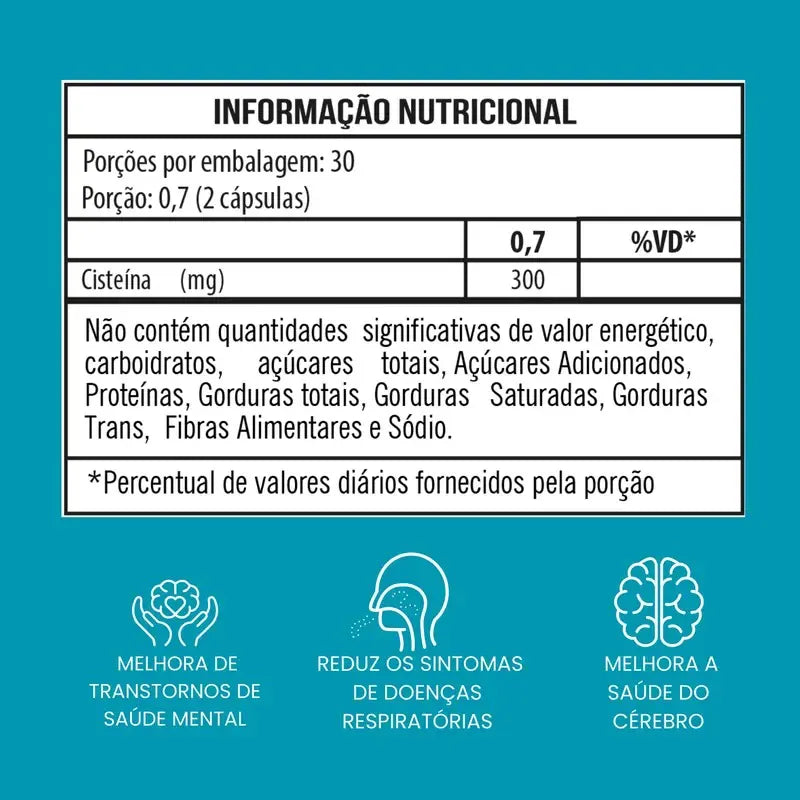 INFORMAÇÃO NUTRICIONAL

Porções por embalagem: 30
Porção: 0,7 (2 cápsulas)

| | 0,7 | %VD* |
|---|---|---|
| Cisteína (mg) | 300 | |

Não contém quantidades significativas de valor energético, carboidratos, açúcares totais, Açúcares Adicionados, Proteínas, Gorduras totais, Gorduras Saturadas, Gorduras Trans, Fibras Alimentares e Sódio.

*Percentual de valores diários fornecidos pela porção

MELHORA DE TRANSTORNOS DE SAÚDE MENTAL

REDUZ OS SINTOMAS DE DOENÇAS RESPIRATÓRIAS

MELHORA A SAÚDE DO CÉREBRO